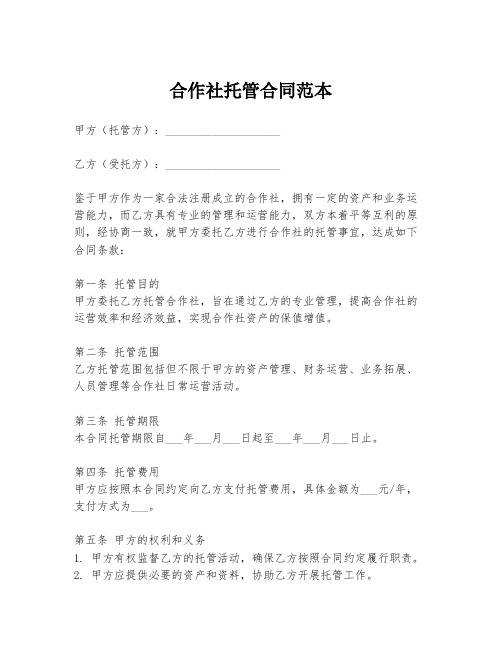 合作社托管合同范本

甲方（托管方）：____________________

乙方（受托方）：____________________

鉴于甲方作为一家合法注册成立的合作社，拥有一定的资产和业务运营能力，而乙方具有专业的管理和运营能力，双方本着平等互利的原则，经协商一致，就甲方委托乙方进行合作社的托管事宜，达成如下合同条款：

第一条 托管目的
甲方委托乙方托管合作社，旨在通过乙方的专业管理，提高合作社的运营效率和经济效益，实现合作社资产的保值增值。

第二条 托管范围
乙方托管范围包括但不限于甲方的资产管理、财务运营、业务拓展、人员管理等合作社日常运营活动。

第三条 托管期限
本合同托管期限自___年___月___日起至___年___月___日止。

第四条 托管费用
甲方应按照本合同约定向乙方支付托管费用，具体金额为___元/年，支付方式为___。

第五条 甲方的权利和义务
1. 甲方有权监督乙方的托管活动，确保乙方按照合同约定履行职责。
2. 甲方应提供必要的资产和资料，协助乙方开展托管工作。